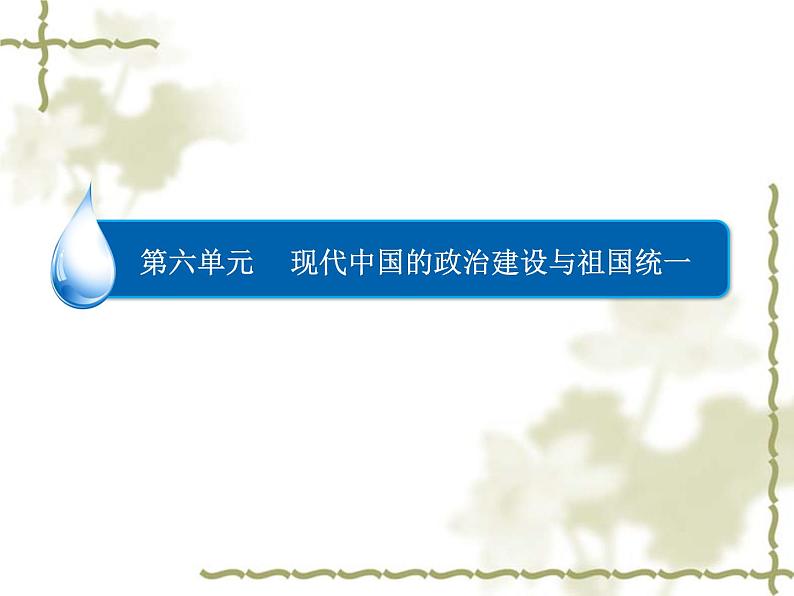 第六单元　现代中国的政治建设与祖国统一